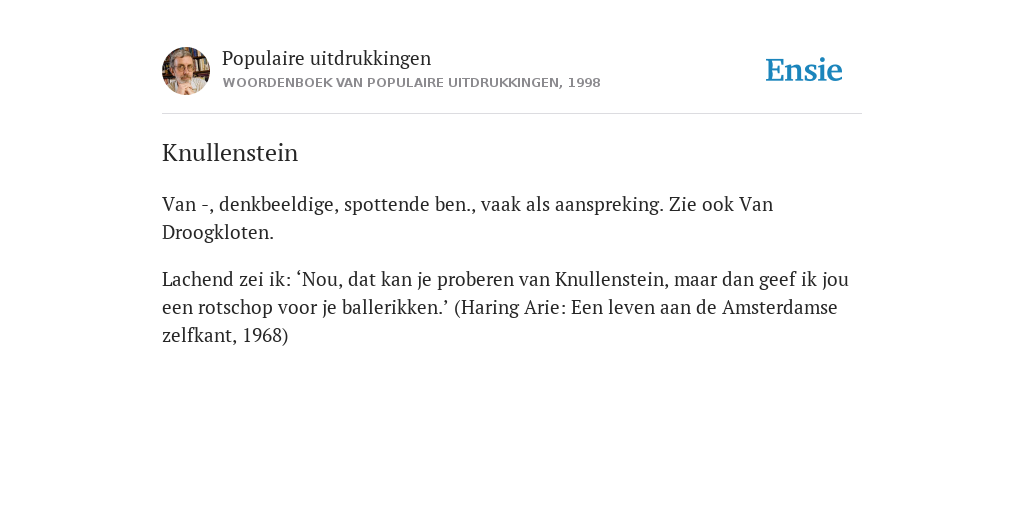 Populaire uitdrukkingen
WOORDENBOEK VAN POPULAIRE UITDRUKKINGEN, 1998

Ensie

Knullenstein

Van -, denkbeeldige, spottende ben., vaak als aanspreking. Zie ook Van Droogkloten.

Lachend zei ik: ‘Nou, dat kan je proberen van Knullenstein, maar dan geef ik jou een rotschop voor je ballerikken.’ (Haring Arie: Een leven aan de Amsterdamse zelfkant, 1968)